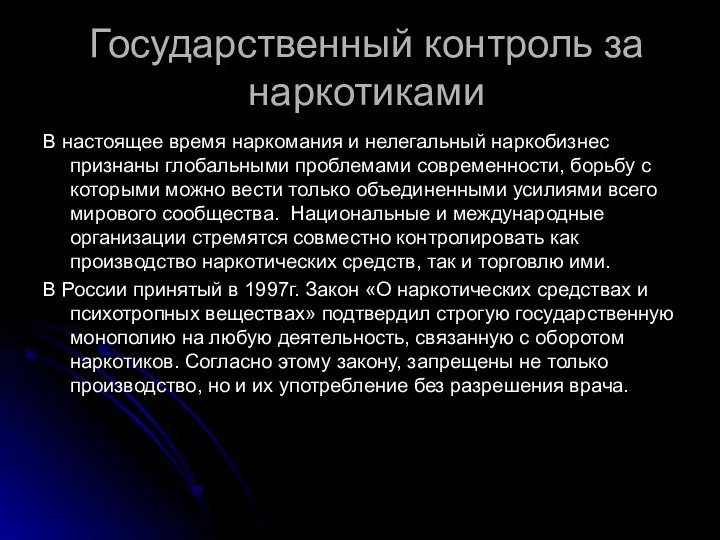 Государственный контроль за наркотиками

В настоящее время наркомания и нелегальный наркобизнес признаны глобальными проблемами современности, борьбу с которыми можно вести только объединенными усилиями всего мирового сообщества.  Национальные и международные организации стремятся совместно контролировать как производство наркотических средств, так и торговлю ими.

В России принятый в 1997г. Закон «О наркотических средствах и психотропных веществах» подтвердил строгую государственную монополию на любую деятельность, связанную с оборотом наркотиков. Согласно этому закону, запрещены не только производство, но и их употребление без разрешения врача.